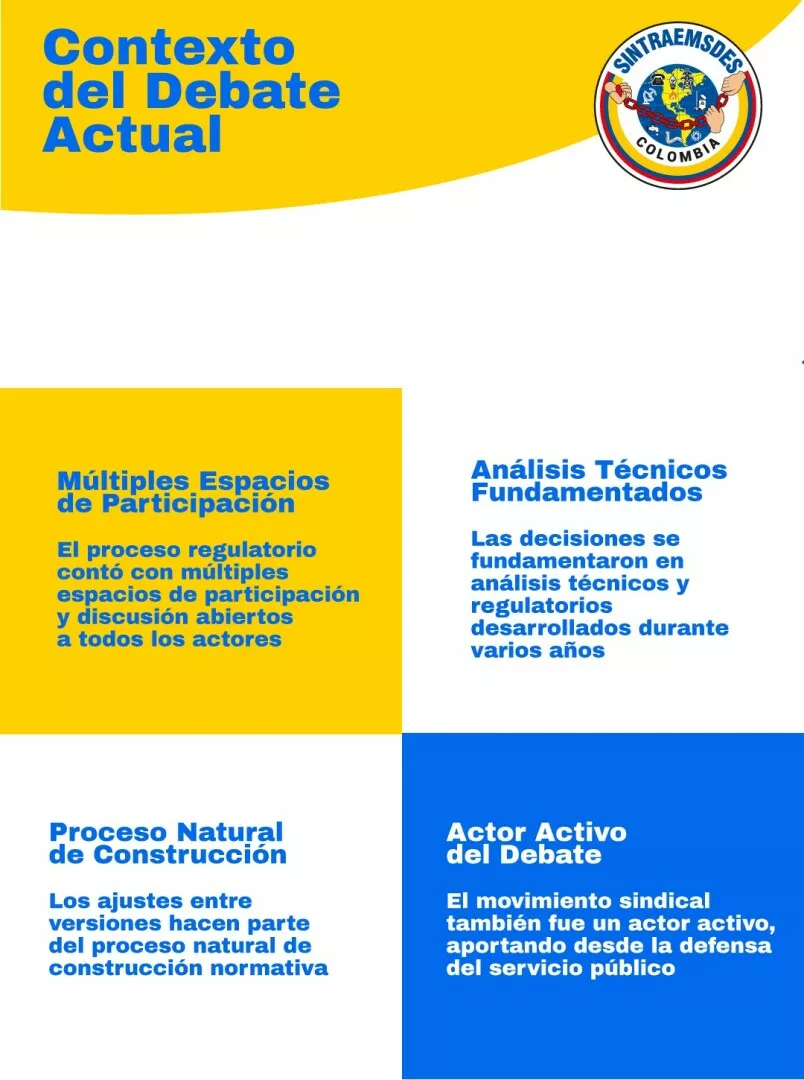 Contexto del Debate Actual

SINTRAEMSDES
COLOMBIA

Múltiples Espacios de Participación

El proceso regulatorio contó con múltiples espacios de participación y discusión abiertos a todos los actores

Análisis Técnicos Fundamentados

Las decisiones se fundamentaron en análisis técnicos y regulatorios desarrollados durante varios años

Proceso Natural de Construcción

Los ajustes entre versiones hacen parte del proceso natural de construcción normativa

Actor Activo del Debate

El movimiento sindical también fue un actor activo, aportando desde la defensa del servicio público